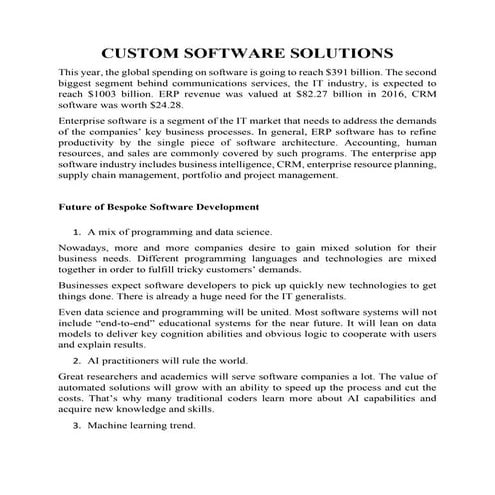 CUSTOM SOFTWARE SOLUTIONS

This year, the global spending on software is going to reach \$391 billion. The second biggest segment behind communications services, the IT industry, is expected to reach \$1003 billion. ERP revenue was valued at \$82.27 billion in 2016, CRM software was worth \$24.28.

Enterprise software is a segment of the IT market that needs to address the demands of the companies' key business processes. In general, ERP software has to refine productivity by the single piece of software architecture. Accounting, human resources, and sales are commonly covered by such programs. The enterprise app software industry includes business intelligence, CRM, enterprise resource planning, supply chain management, portfolio and project management.

Future of Bespoke Software Development

1. A mix of programming and data science.

Nowadays, more and more companies desire to gain mixed solution for their business needs. Different programming languages and technologies are mixed together in order to fulfill tricky customers' demands.

Businesses expect software developers to pick up quickly new technologies to get things done. There is already a huge need for the IT generalists.

Even data science and programming will be united. Most software systems will not include "end-to-end" educational systems for the near future. It will lean on data models to deliver key cognition abilities and obvious logic to cooperate with users and explain results.

2. AI practitioners will rule the world.

Great researchers and academics will serve software companies a lot. The value of automated solutions will grow with an ability to speed up the process and cut the costs. That's why many traditional coders learn more about AI capabilities and acquire new knowledge and skills.

3. Machine learning trend.